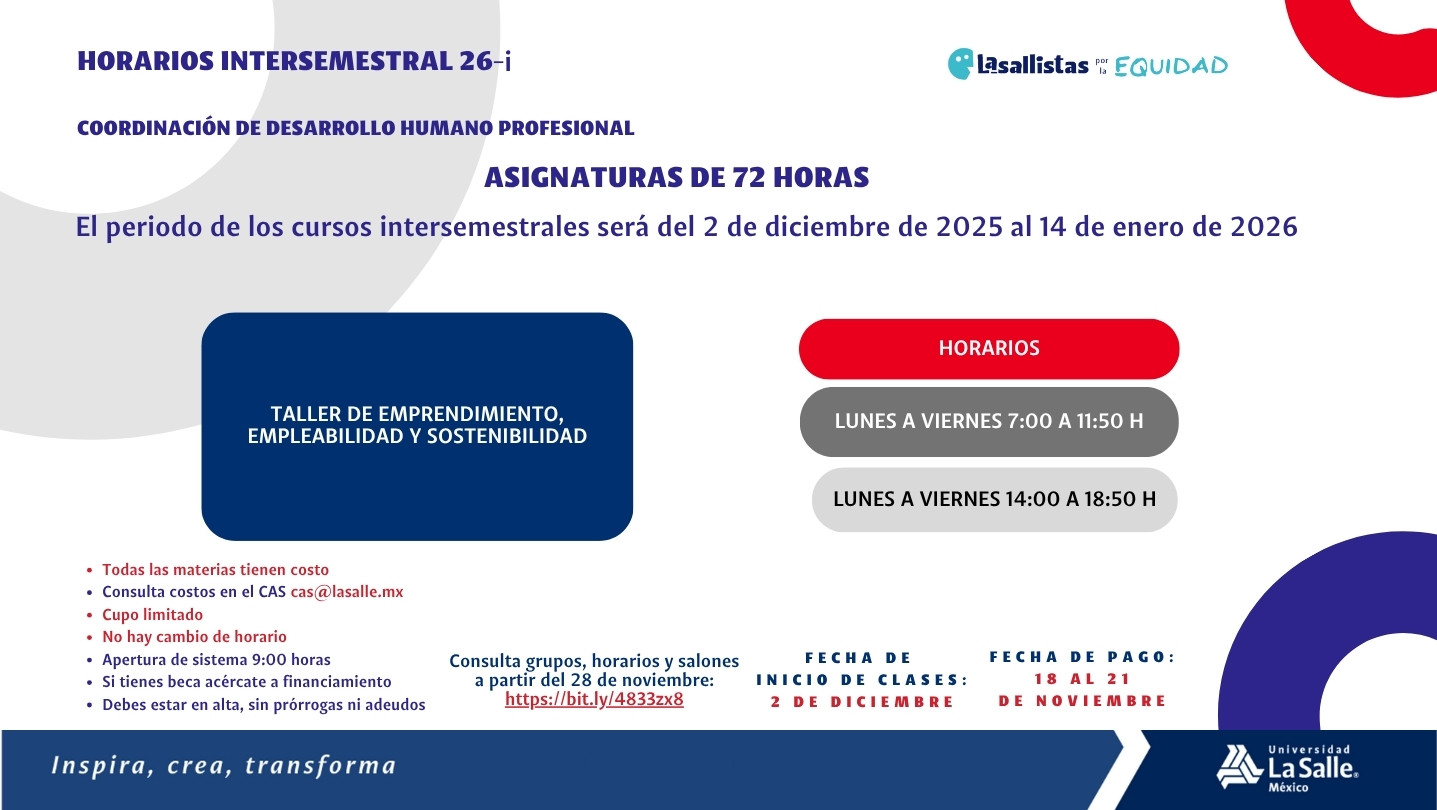 HORARIOS INTERSEMESTRAL 26-i

Lasallistas por la EQUIDAD

COORDINACIÓN DE DESARROLLO HUMANO PROFESIONAL

ASIGNATURAS DE 72 HORAS

El periodo de los cursos intersemestrales será del 2 de diciembre de 2025 al 14 de enero de 2026

TALLER DE EMPRENDIMIENTO, EMPLEABILIDAD Y SOSTENIBILIDAD

HORARIOS

LUNES A VIERNES 7:00 A 11:50 H

LUNES A VIERNES 14:00 A 18:50 H

- Todas las materias tienen costo
- Consulta costos en el CAS cas@lasalle.mx
- Cupo limitado
- No hay cambio de horario
- Apertura de sistema 9:00 horas
- Si tienes beca acércate a financiamiento
- Debes estar en alta, sin prórrogas ni adeudos

Consulta grupos, horarios y salones a partir del 28 de noviembre: https://bit.ly/4833zx8

FECHA DE INICIO DE CLASES: 2 DE DICIEMBRE

FECHA DE PAGO: 18 AL 21 DE NOVIEMBRE

Inspira, crea, transforma

Universidad La Salle México